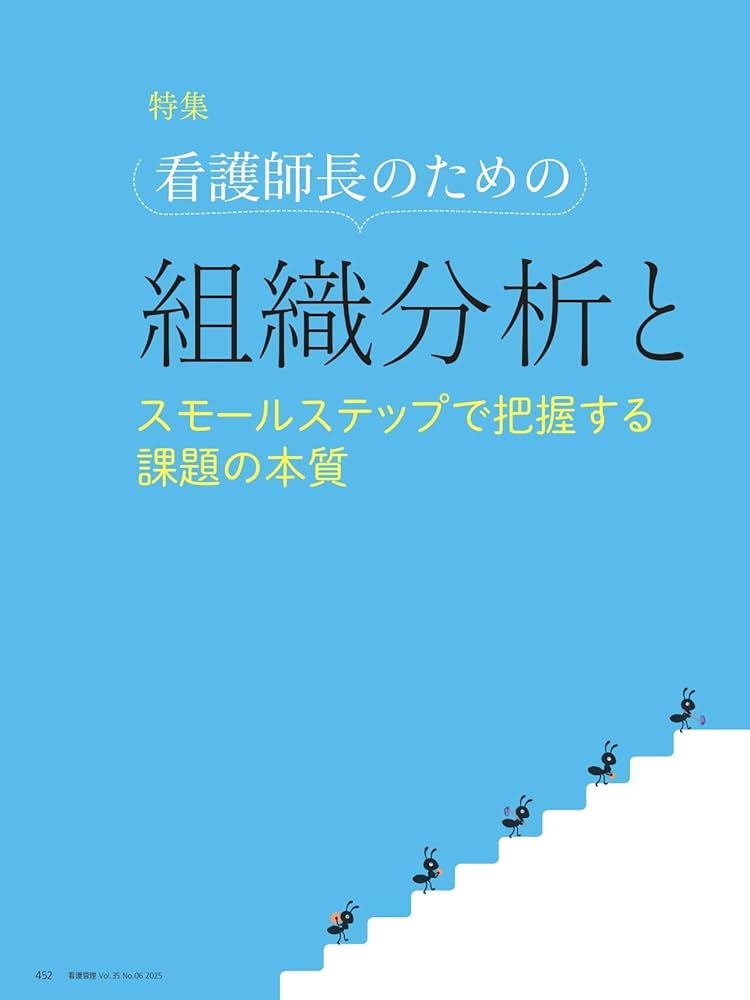 特集

看護師長のための

組織分析と

スモールステップで把握する
課題の本質

452 看護管理 Vol.35 No.06 2025